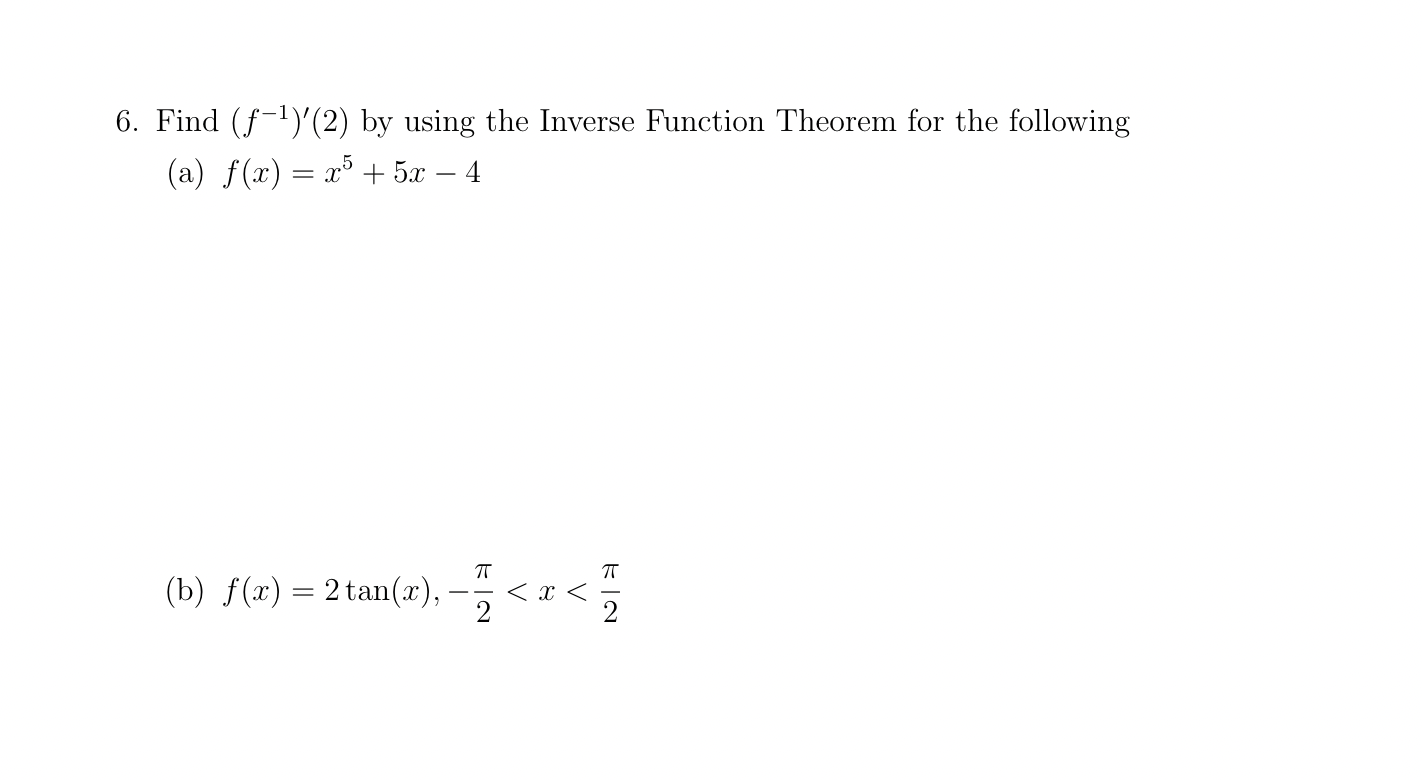 6. Find $(f^{-1})'(2)$ by using the Inverse Function Theorem for the following

(a) $f(x) = x^5 + 5x - 4$

(b) $f(x) = 2\tan(x), -\frac{\pi}{2} < x < \frac{\pi}{2}$